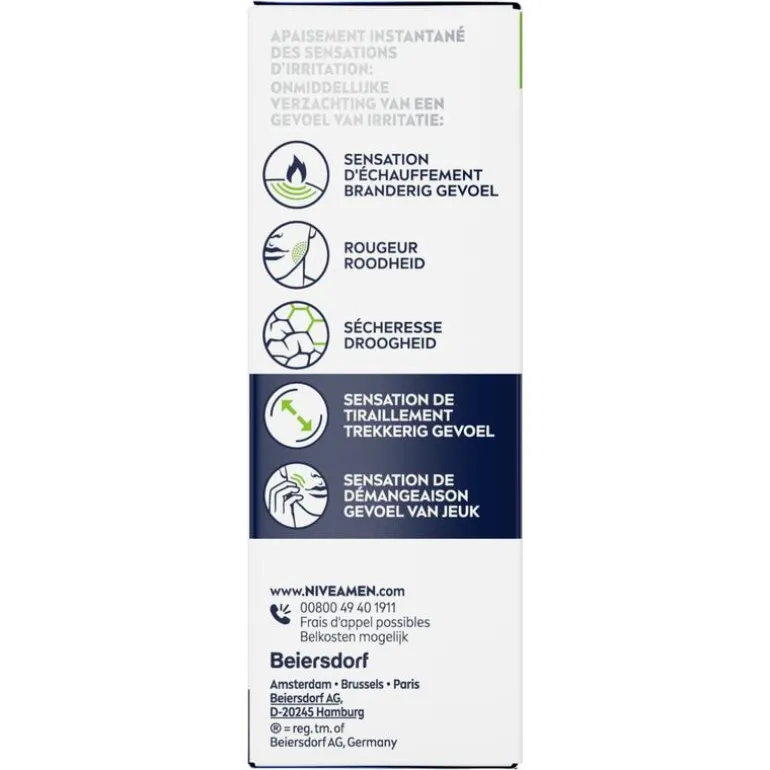 APAISEMENT INSTANTANÉ DES SENSATIONS D'IRRITATION:
ONMIDDELLIJKE VERZACHTING VAN EEN GEVOEL VAN IRRITATIE:

SENSATION D'ÉCHAUFFEMENT
BRANDERIG GEVOEL

ROUGEUR
ROODHEID

SÉCHERESSE
DROOGHEID

SENSATION DE TIRAILLEMENT
TREKKERIG GEVOEL

SENSATION DE DÉMANGEAISON
GEVOEL VAN JEUK

www.NIVEAMEN.com
00800 49 40 1911
Frais d'appel possibles
Belkosten mogelijk

Beiersdorf

Amsterdam • Brussels • Paris
Beiersdorf AG,
D-20245 Hamburg
® = reg. tm. of
Beiersdorf AG, Germany